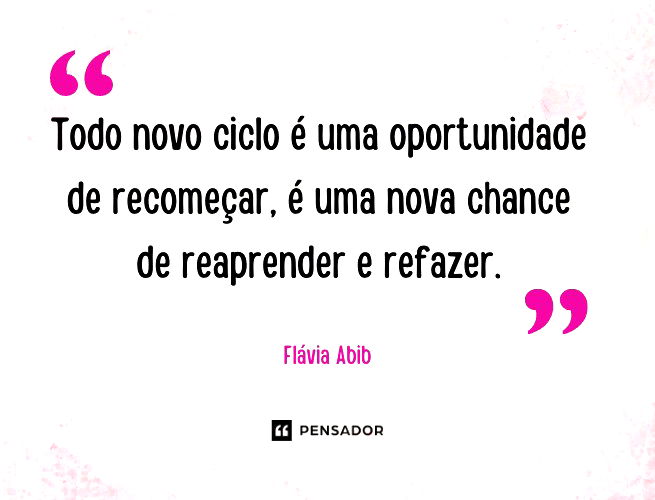 “

Todo novo ciclo é uma oportunidade de recomeçar, é uma nova chance de reaprender e refazer.

”

Flávia Abib

PENSADOR